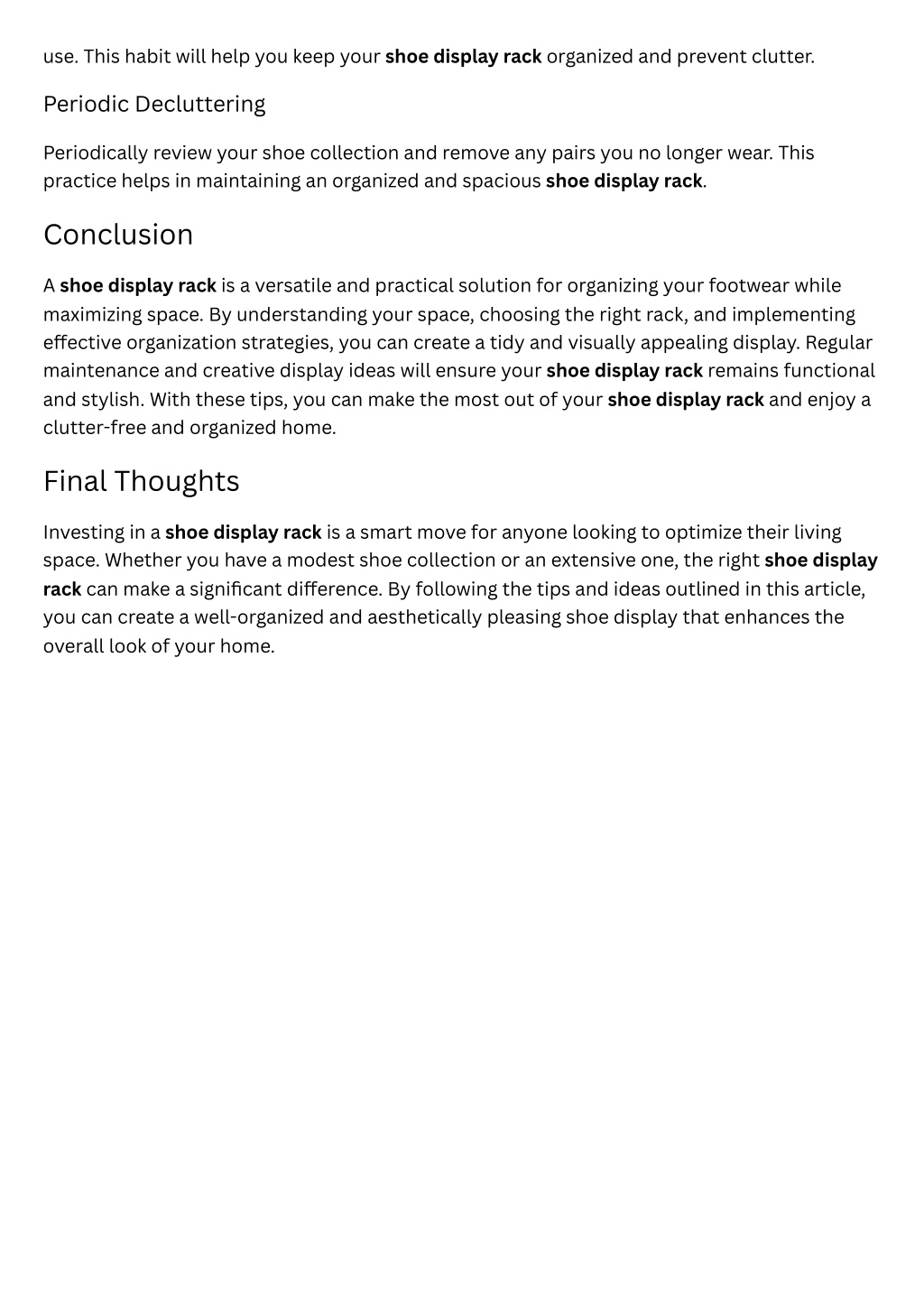 use. This habit will help you keep your shoe display rack organized and prevent clutter.

Periodic Decluttering

Periodically review your shoe collection and remove any pairs you no longer wear. This practice helps in maintaining an organized and spacious shoe display rack.

Conclusion

A shoe display rack is a versatile and practical solution for organizing your footwear while maximizing space. By understanding your space, choosing the right rack, and implementing effective organization strategies, you can create a tidy and visually appealing display. Regular maintenance and creative display ideas will ensure your shoe display rack remains functional and stylish. With these tips, you can make the most out of your shoe display rack and enjoy a clutter-free and organized home.

Final Thoughts

Investing in a shoe display rack is a smart move for anyone looking to optimize their living space. Whether you have a modest shoe collection or an extensive one, the right shoe display rack can make a significant difference. By following the tips and ideas outlined in this article, you can create a well-organized and aesthetically pleasing shoe display that enhances the overall look of your home.